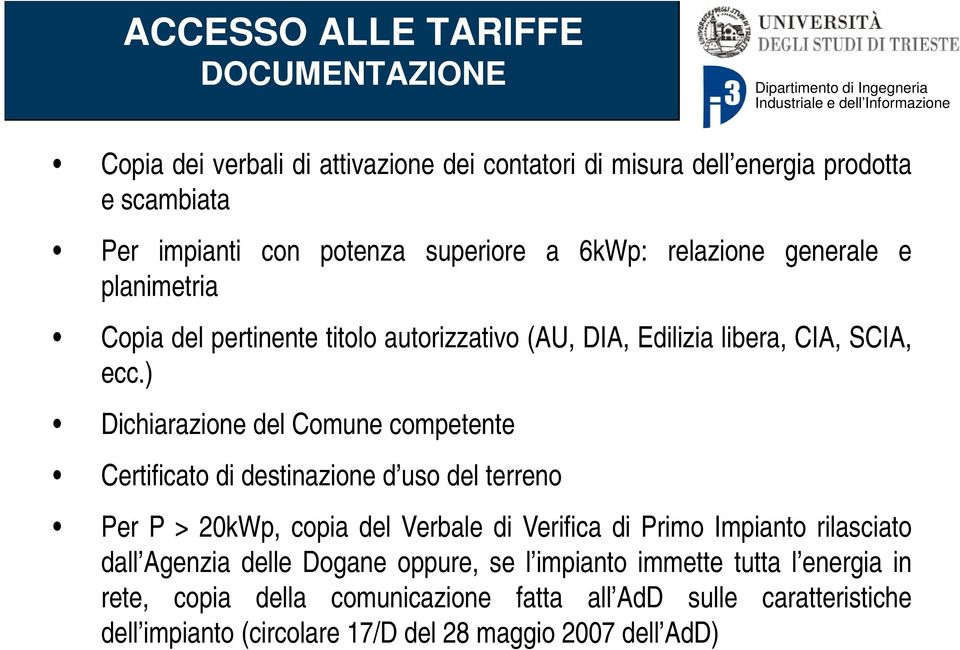 ACCESSO ALLE TARIFFE
DOCUMENTAZIONE

UNIVERSITÀ
DEGLI STUDI DI TRIESTE

i3
Dipartimento di Ingegneria
Industriale e dell'Informazione

• Copia dei verbali di attivazione dei contatori di misura dell'energia prodotta e scambiata

• Per impianti con potenza superiore a 6kWp: relazione generale e planimetria

• Copia del pertinente titolo autorizzativo (AU, DIA, Edilizia libera, CIA, SCIA, ecc.)

• Dichiarazione del Comune competente

• Certificato di destinazione d'uso del terreno

• Per P > 20kWp, copia del Verbale di Verifica di Primo Impianto rilasciato dall'Agenzia delle Dogane oppure, se l'impianto immette tutta l'energia in rete, copia della comunicazione fatta all'AdD sulle caratteristiche dell'impianto (circolare 17/D del 28 maggio 2007 dell'AdD)